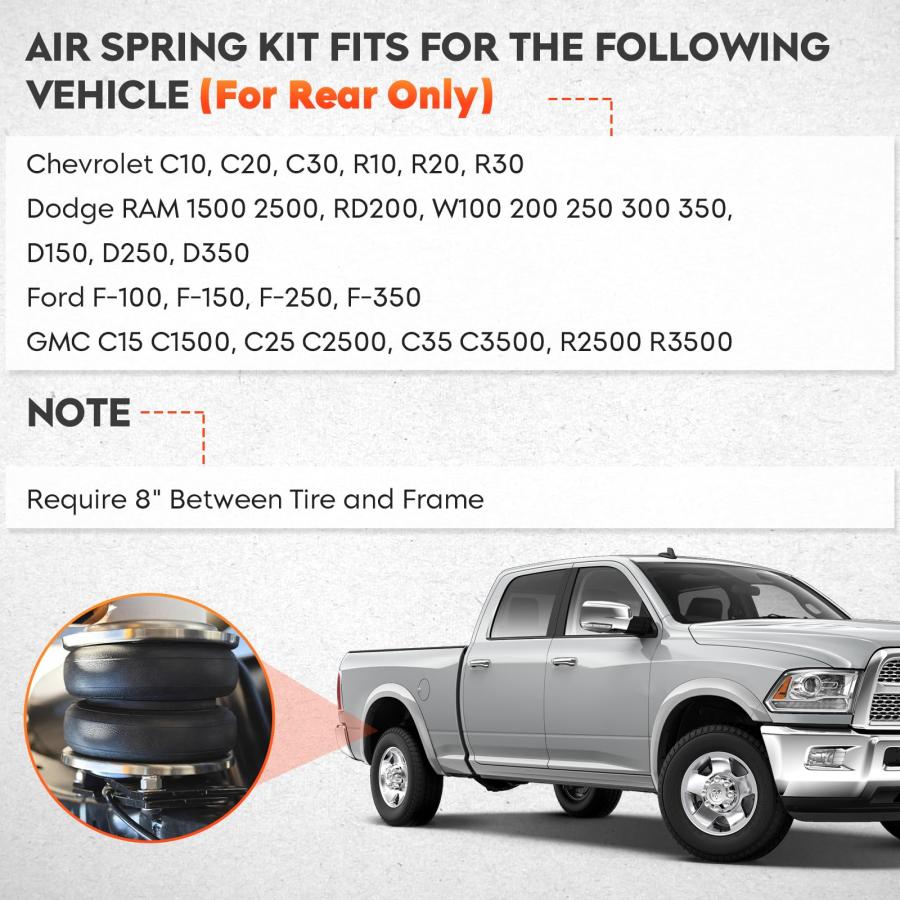 AIR SPRING KIT FITS FOR THE FOLLOWING VEHICLE (For Rear Only)

Chevrolet C10, C20, C30, R10, R20, R30
Dodge RAM 1500 2500, RD200, W100 200 250 300 350, D150, D250, D350
Ford F-100, F-150, F-250, F-350
GMC C15 C1500, C25 C2500, C35 C3500, R2500 R3500

NOTE

Require 8" Between Tire and Frame